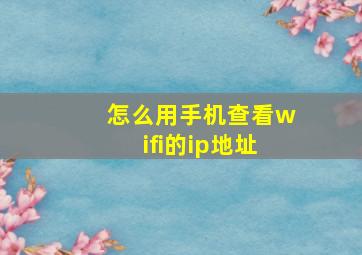 怎么用手机查看wifi的ip地址